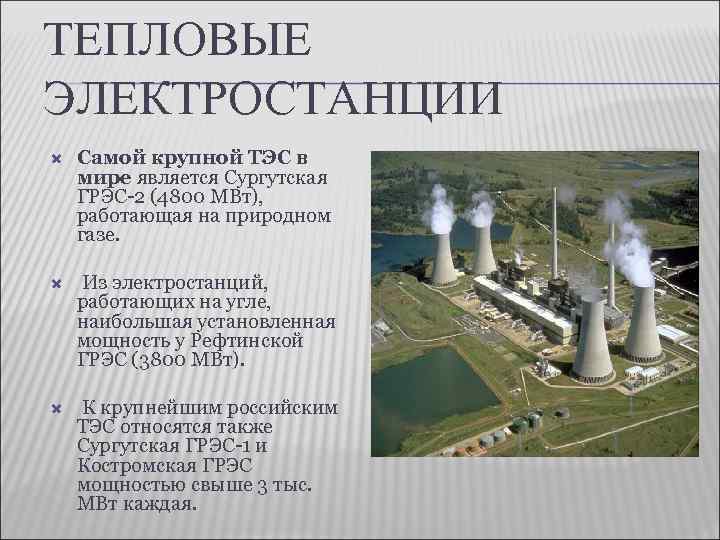 ТЕПЛОВЫЕ ЭЛЕКТРОСТАНЦИИ

Самой крупной ТЭС в мире является Сургутская ГРЭС-2 (4800 МВт), работающая на природном газе.

Из электростанций, работающих на угле, наибольшая установленная мощность у Рефтинской ГРЭС (3800 МВт).

К крупнейшим российским ТЭС относятся также Сургутская ГРЭС-1 и Костромская ГРЭС мощностью свыше 3 тыс. МВт каждая.